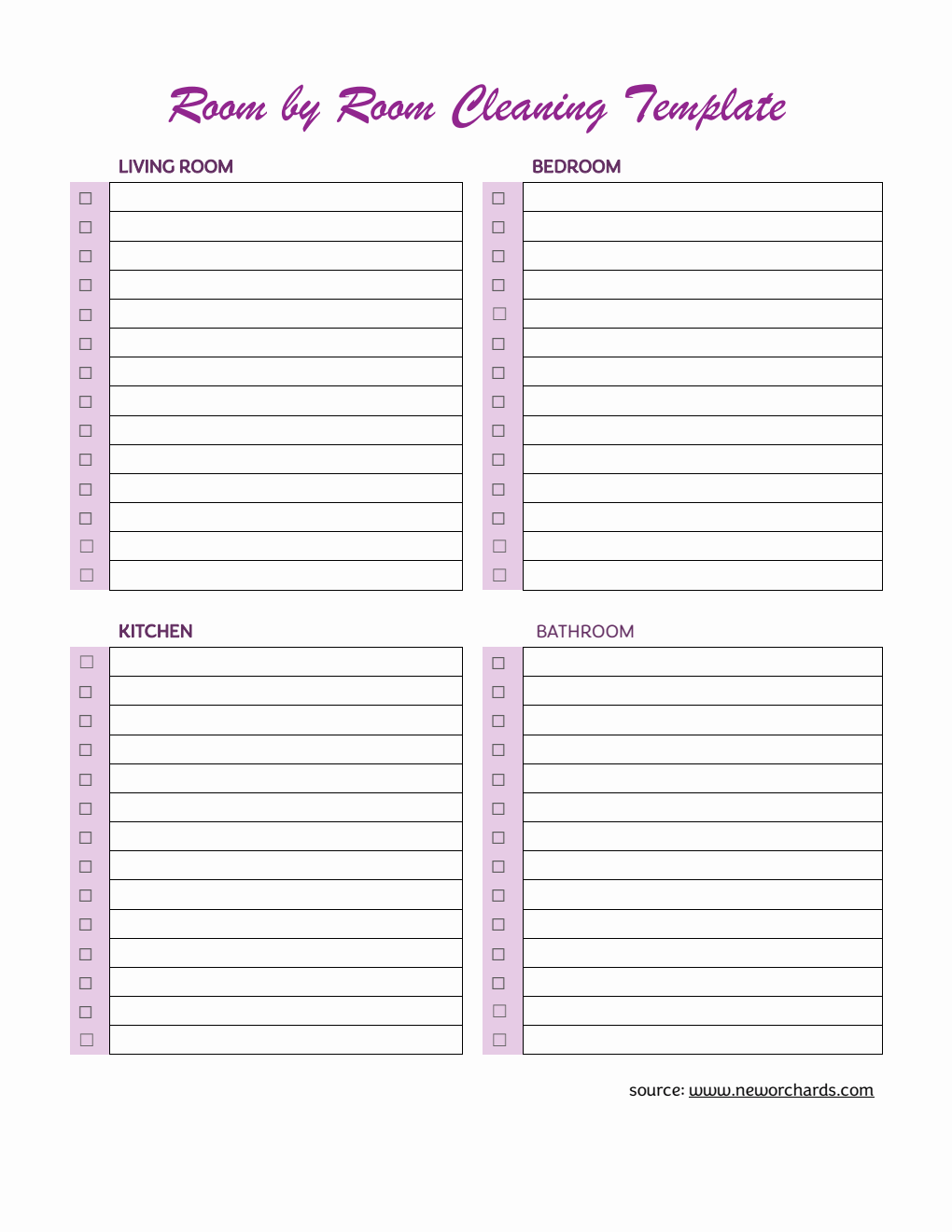 Room by Room Cleaning Template

LIVING ROOM

BEDROOM

KITCHEN

BATHROOM

source: www.neworchards.com